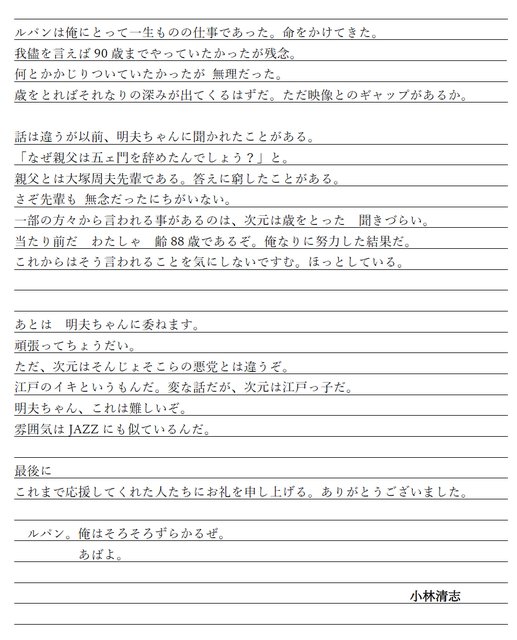 ルパンは俺にとって一生ものの仕事であった。命をかけてきた。
我儘を言えば90歳までやっていたかったが残念。
何とかかじりついていたかったが 無理だった。
歳をとればそれなりの深みが出てくるはずだ。ただ映像とのギャップがあるか。

話は違うが以前、明夫ちゃんに聞かれたことがある。
「なぜ親父は五ェ門を辞めたんでしょう？」と。
親父とは大塚周夫先輩である。答えに窮したことがある。
さぞ先輩も 無念だったにちがいない。
一部の方々から言われる事があるのは、次元は歳をとった 聞きづらい。
当たり前だ わたしゃ 齢88歳であるぞ。俺なりに努力した結果だ。
これからはそう言われることを気にしないですむ。ほっとしている。

あとは 明夫ちゃんに委ねます。
頑張ってちょうだい。
ただ、次元はそんじょそこらの悪党とは違うぞ。
江戸のイキというもんだ。変な話だが、次元は江戸っ子だ。
明夫ちゃん、これは難しいぞ。
雰囲気はJAZZにも似ているんだ。

最後に
これまで応援してくれた人たちにお礼を申し上げる。ありがとうございました。

ルパン。俺はそろそろずらかるぜ。
あばよ。

小林清志